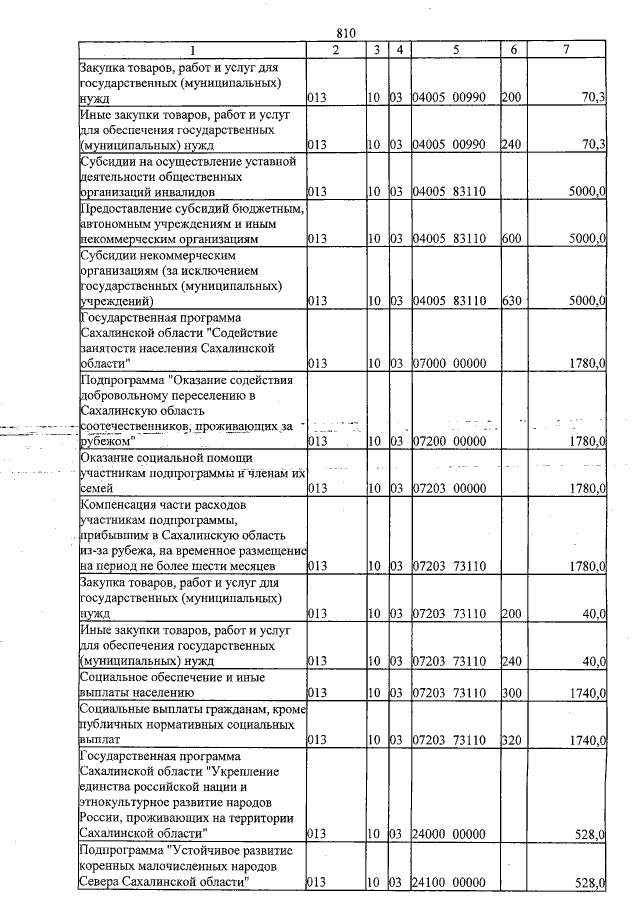 810

| 1 | 2 | 3 | 4 | 5 | 6 | 7 |
|---|---|---|---|---|---|---|
| Закупка товаров, работ и услуг для государственных (муниципальных) нужд | 013 | 10 | 03 | 04005 00990 | 200 | 70,3 |
| Иные закупки товаров, работ и услуг для обеспечения государственных (муниципальных) нужд | 013 | 10 | 03 | 04005 00990 | 240 | 70,3 |
| Субсидии на осуществление уставной деятельности общественных организаций инвалидов | 013 | 10 | 03 | 04005 83110 | | 5000,0 |
| Предоставление субсидий бюджетным, автономным учреждениям и иным некоммерческим организациям | 013 | 10 | 03 | 04005 83110 | 600 | 5000,0 |
| Субсидии некоммерческим организациям (за исключением государственных (муниципальных) учреждений) | 013 | 10 | 03 | 04005 83110 | 630 | 5000,0 |
| Государственная программа Сахалинской области "Содействие занятости населения Сахалинской области" | 013 | 10 | 03 | 07000 00000 | | 1780,0 |
| Подпрограмма "Оказание содействия добровольному переселению в Сахалинскую область соотечественников, проживающих за рубежом" | 013 | 10 | 03 | 07200 00000 | | 1780,0 |
| Оказание социальной помощи участникам подпрограммы и членам их семей | 013 | 10 | 03 | 07203 00000 | | 1780,0 |
| Компенсация части расходов участникам подпрограммы, прибывшим в Сахалинскую область из-за рубежа, на временное размещение на период не более шести месяцев | 013 | 10 | 03 | 07203 73110 | | 1780,0 |
| Закупка товаров, работ и услуг для государственных (муниципальных) нужд | 013 | 10 | 03 | 07203 73110 | 200 | 40,0 |
| Иные закупки товаров, работ и услуг для обеспечения государственных (муниципальных) нужд | 013 | 10 | 03 | 07203 73110 | 240 | 40,0 |
| Социальное обеспечение и иные выплаты населению | 013 | 10 | 03 | 07203 73110 | 300 | 1740,0 |
| Социальные выплаты гражданам, кроме публичных нормативных социальных выплат | 013 | 10 | 03 | 07203 73110 | 320 | 1740,0 |
| Государственная программа Сахалинской области "Укрепление единства российской нации и этнокультурное развитие народов России, проживающих на территории Сахалинской области" | 013 | 10 | 03 | 24000 00000 | | 528,0 |
| Подпрограмма "Устойчивое развитие коренных малочисленных народов Севера Сахалинской области" | 013 | 10 | 03 | 24100 00000 | | 528,0 |